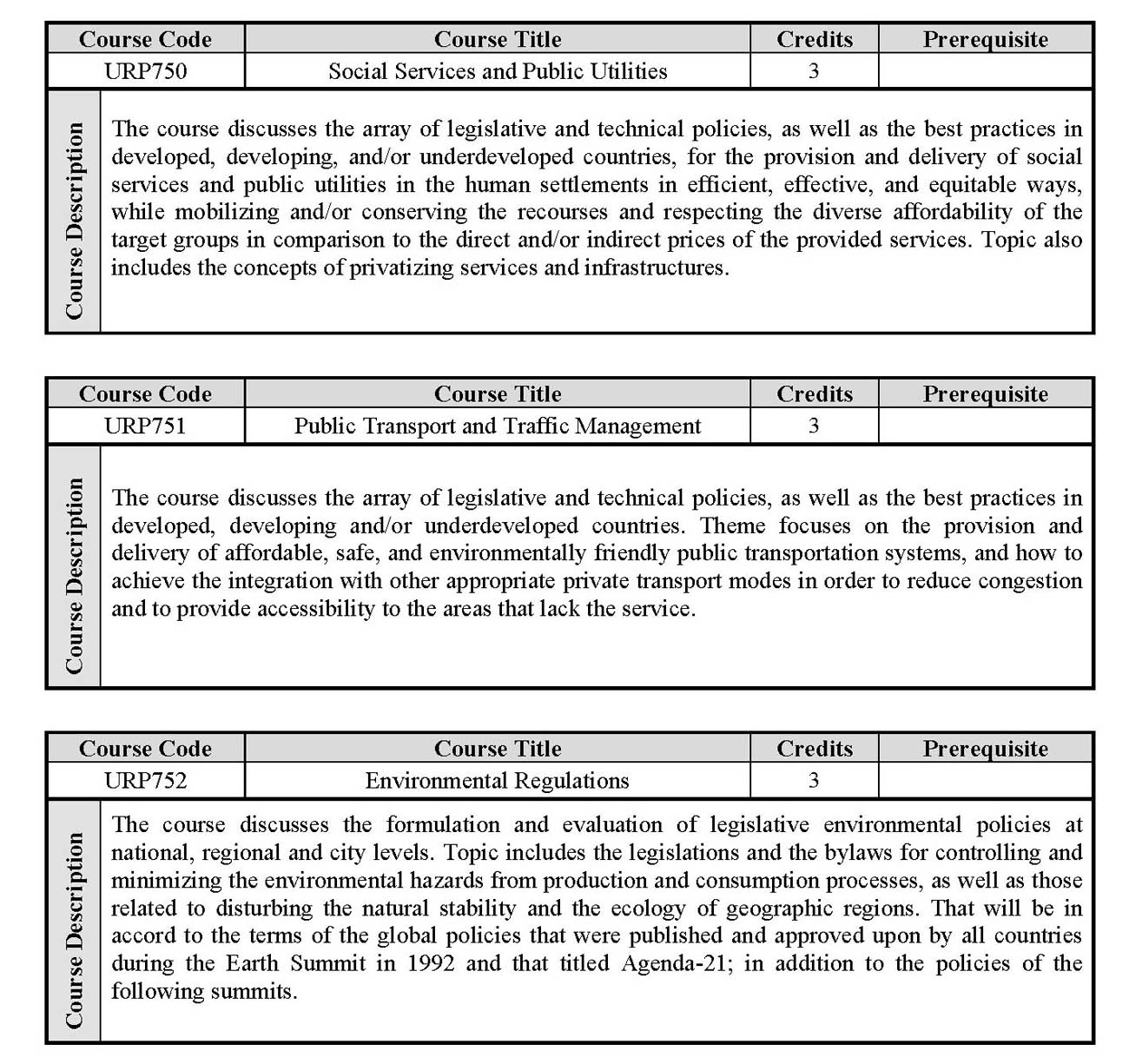 | Course Code | Course Title | Credits | Prerequisite |
|---|---|---|---|
| URP750 | Social Services and Public Utilities | 3 | |

Course Description

The course discusses the array of legislative and technical policies, as well as the best practices in developed, developing, and/or underdeveloped countries, for the provision and delivery of social services and public utilities in the human settlements in efficient, effective, and equitable ways, while mobilizing and/or conserving the recourses and respecting the diverse affordability of the target groups in comparison to the direct and/or indirect prices of the provided services. Topic also includes the concepts of privatizing services and infrastructures.

| Course Code | Course Title | Credits | Prerequisite |
|---|---|---|---|
| URP751 | Public Transport and Traffic Management | 3 | |

Course Description

The course discusses the array of legislative and technical policies, as well as the best practices in developed, developing and/or underdeveloped countries. Theme focuses on the provision and delivery of affordable, safe, and environmentally friendly public transportation systems, and how to achieve the integration with other appropriate private transport modes in order to reduce congestion and to provide accessibility to the areas that lack the service.

| Course Code | Course Title | Credits | Prerequisite |
|---|---|---|---|
| URP752 | Environmental Regulations | 3 | |

Course Description

The course discusses the formulation and evaluation of legislative environmental policies at national, regional and city levels. Topic includes the legislations and the bylaws for controlling and minimizing the environmental hazards from production and consumption processes, as well as those related to disturbing the natural stability and the ecology of geographic regions. That will be in accord to the terms of the global policies that were published and approved upon by all countries during the Earth Summit in 1992 and that titled Agenda-21; in addition to the policies of the following summits.